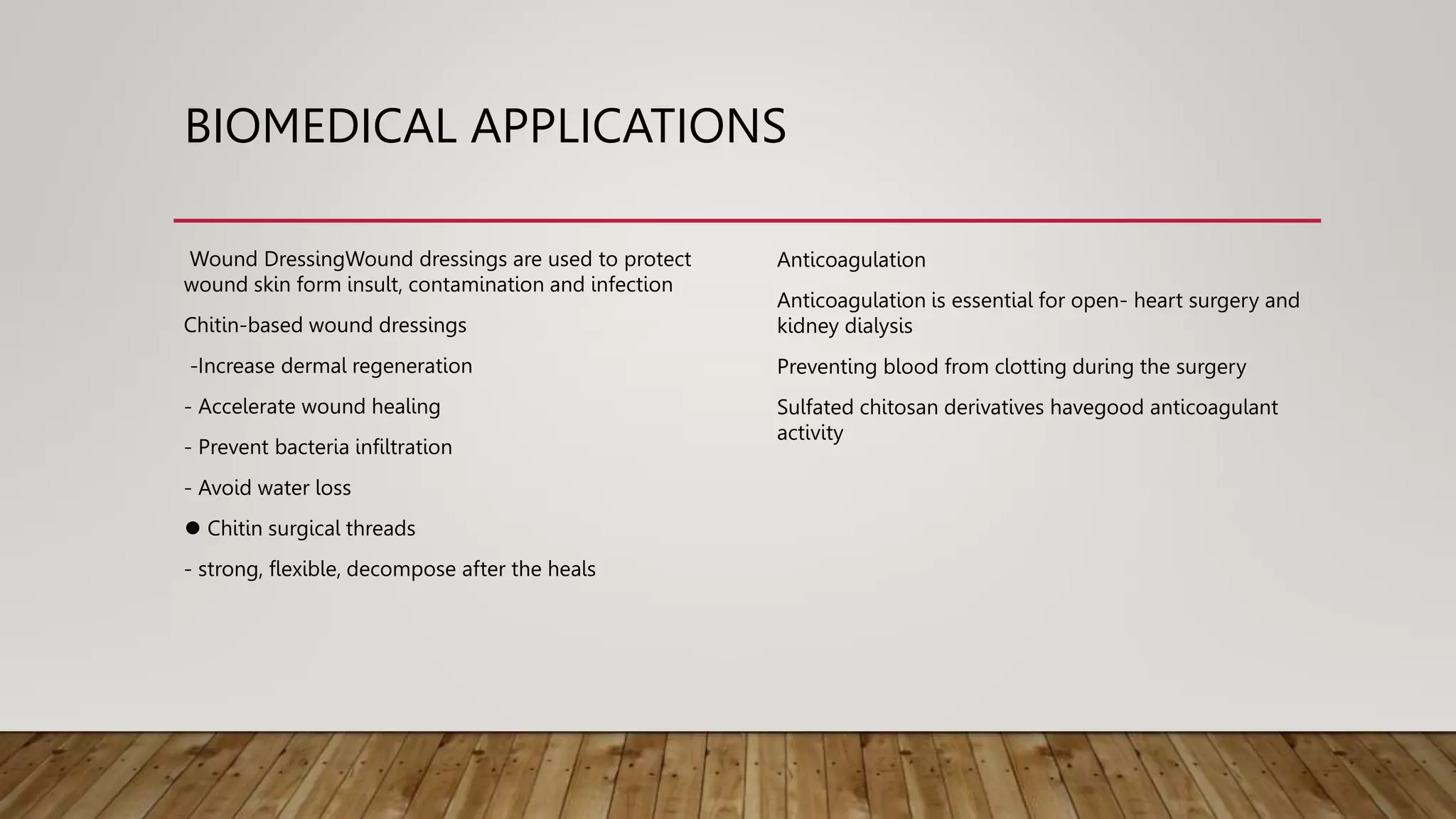 BIOMEDICAL APPLICATIONS

Wound DressingWound dressings are used to protect wound skin form insult, contamination and infection

Chitin-based wound dressings

-Increase dermal regeneration

- Accelerate wound healing

- Prevent bacteria infiltration

- Avoid water loss

● Chitin surgical threads

- strong, flexible, decompose after the heals

Anticoagulation

Anticoagulation is essential for open- heart surgery and kidney dialysis

Preventing blood from clotting during the surgery

Sulfated chitosan derivatives havegood anticoagulant activity